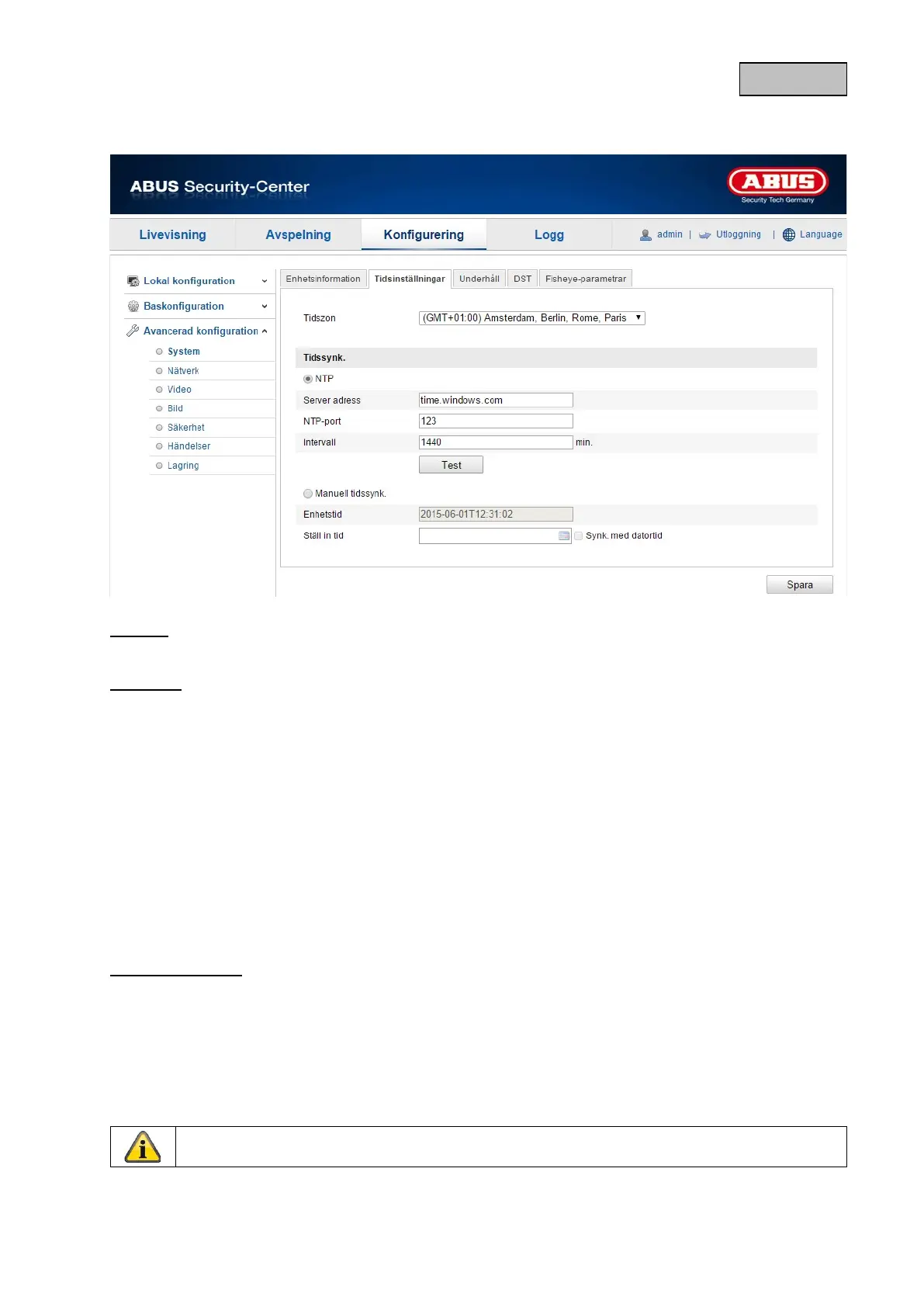 ABUS Security-Center

ABUS
Security Tech Germany

Livevisning
Avspelning
Konfigurering
Logg
admin | Utloggning | Language

Lokal konfiguration
Baskonfiguration
Avancerad konfiguration
System
Nätverk
Video
Bild
Säkerhet
Händelser
Lagring

Enhetsinformation
Tidsinställningar
Underhåll
DST
Fisheye-parametrar

Tidszon
(GMT+01:00) Amsterdam, Berlin, Rome, Paris

Tidssynk.
NTP
Server adress
time.windows.com
NTP-port
123
Intervall
1440
min.
Test

Manuell tidssynk.
Enhetstid
2015-06-01T12:31:02
Ställ in tid
Synk. med datortid

Spara